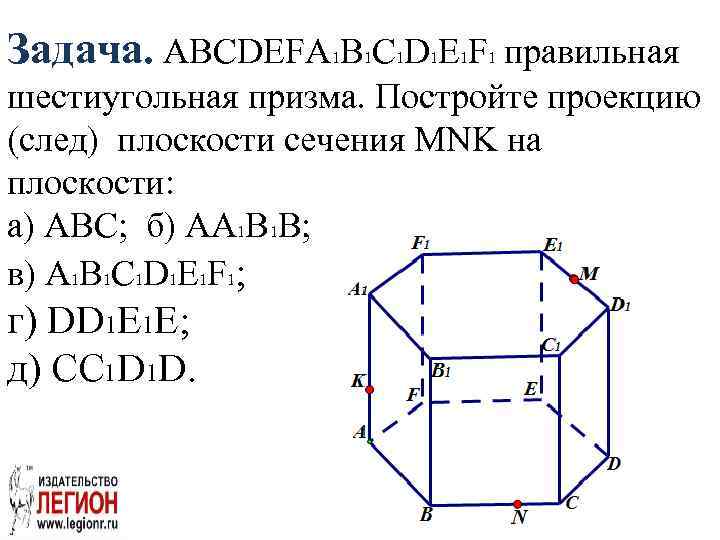 Задача. $ABCDEFA_1B_1C_1D_1E_1F_1$ правильная шестиугольная призма. Постройте проекцию (след) плоскости сечения MNK на плоскости:

а) ABC; б) $AA_1B_1B$;

в) $A_1B_1C_1D_1E_1F_1$;

г) $DD_1E_1E$;

д) $CC_1D_1D$.

$F_1$
$E_1$
M
$A_1$
$D_1$
$C_1$
$B_1$
K
F
E
A
D
B
N
C

ИЗДАТЕЛЬСТВО
ЛЕГИОН
www.legionr.ru